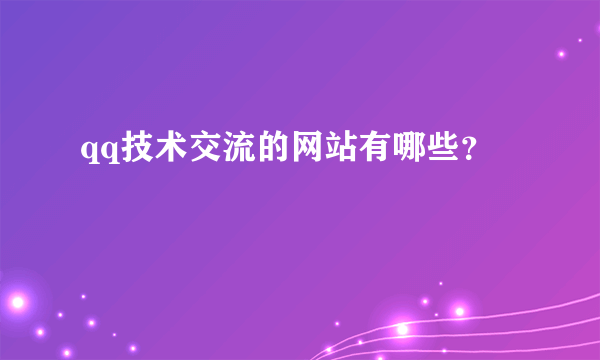 qq技术交流的网站有哪些？